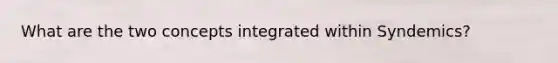 What are the two concepts integrated within Syndemics?